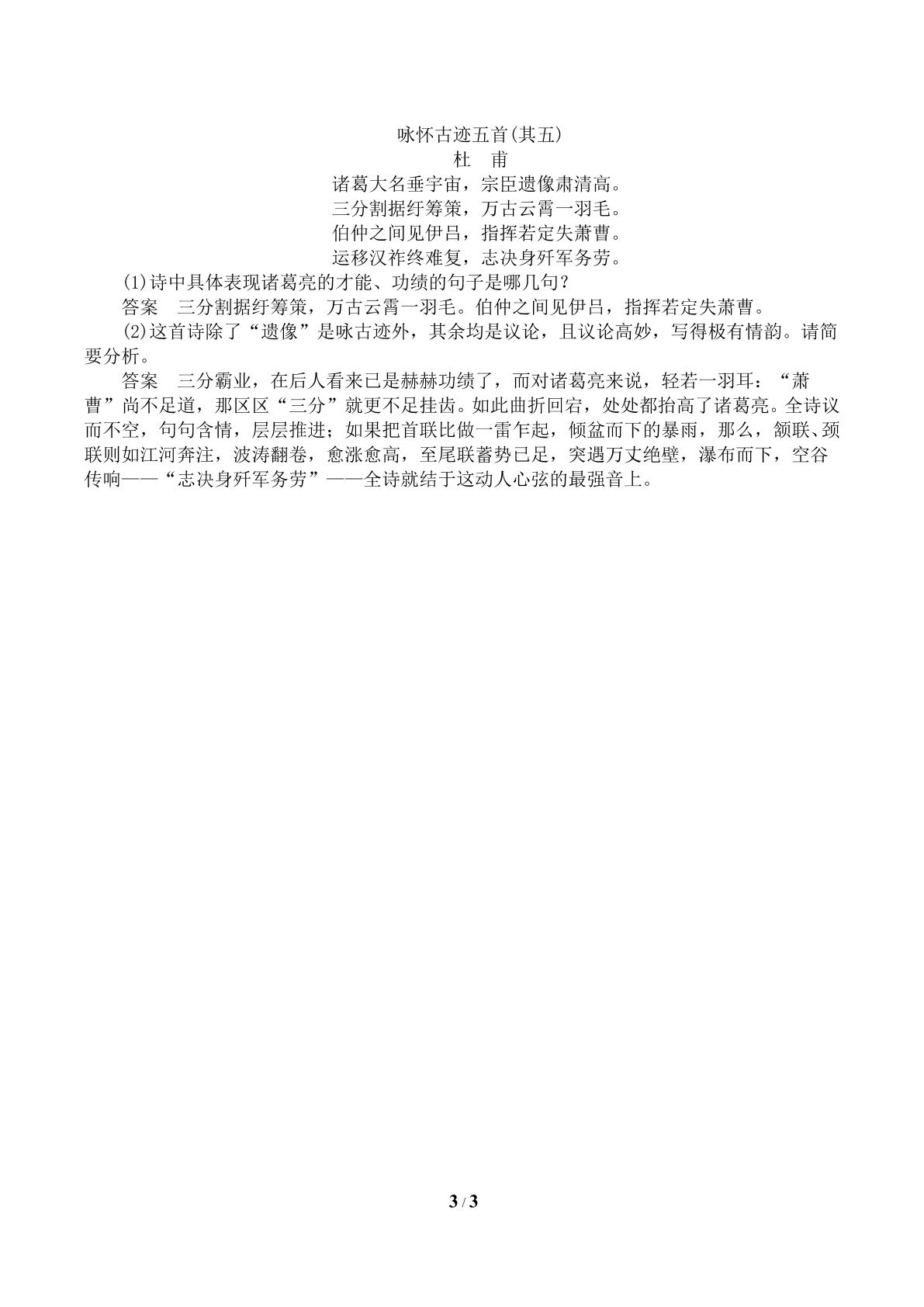 咏怀古迹五首(其五)
杜　甫
诸葛大名垂宇宙，宗臣遗像肃清高。
三分割据纡筹策，万古云霄一羽毛。
伯仲之间见伊吕，指挥若定失萧曹。
运移汉祚终难复，志决身歼军务劳。

(1)诗中具体表现诸葛亮的才能、功绩的句子是哪几句？

答案　三分割据纡筹策，万古云霄一羽毛。伯仲之间见伊吕，指挥若定失萧曹。

(2)这首诗除了“遗像”是咏古迹外，其余均是议论，且议论高妙，写得极有情韵。请简要分析。

答案　三分霸业，在后人看来已是赫赫功绩了，而对诸葛亮来说，轻若一羽耳：“萧曹”尚不足道，那区区“三分”就更不足挂齿。如此曲折回宕，处处都抬高了诸葛亮。全诗议而不空，句句含情，层层推进；如果把首联比做一雷乍起，倾盆而下的暴雨，那么，颔联、颈联则如江河奔注，波涛翻卷，愈涨愈高，至尾联蓄势已足，突遇万丈绝壁，瀑布而下，空谷传响——“志决身歼军务劳”——全诗就结于这动人心弦的最强音上。

3 / 3